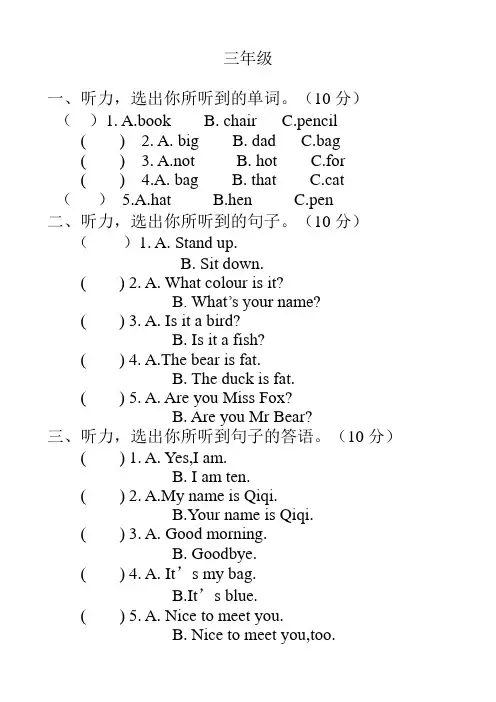 三年级

一、听力，选出你所听到的单词。（10分）

（ ）1. A.book B. chair C.pencil

( ) 2. A. big B. dad C.bag

( ) 3. A.not B. hot C.for

( ) 4.A. bag B. that C.cat

（ ） 5.A.hat B.hen C.pen

二、听力，选出你所听到的句子。（10分）

（ ）1. A. Stand up.
B. Sit down.

( ) 2. A. What colour is it?
B. What's your name?

( ) 3. A. Is it a bird?
B. Is it a fish?

( ) 4. A.The bear is fat.
B. The duck is fat.

( ) 5. A. Are you Miss Fox?
B. Are you Mr Bear?

三、听力，选出你所听到句子的答语。（10分）

( ) 1. A. Yes,I am.
B. I am ten.

( ) 2. A.My name is Qiqi.
B.Your name is Qiqi.

( ) 3. A. Good morning.
B. Goodbye.

( ) 4. A. It's my bag.
B.It's blue.

( ) 5. A. Nice to meet you.
B. Nice to meet you,too.